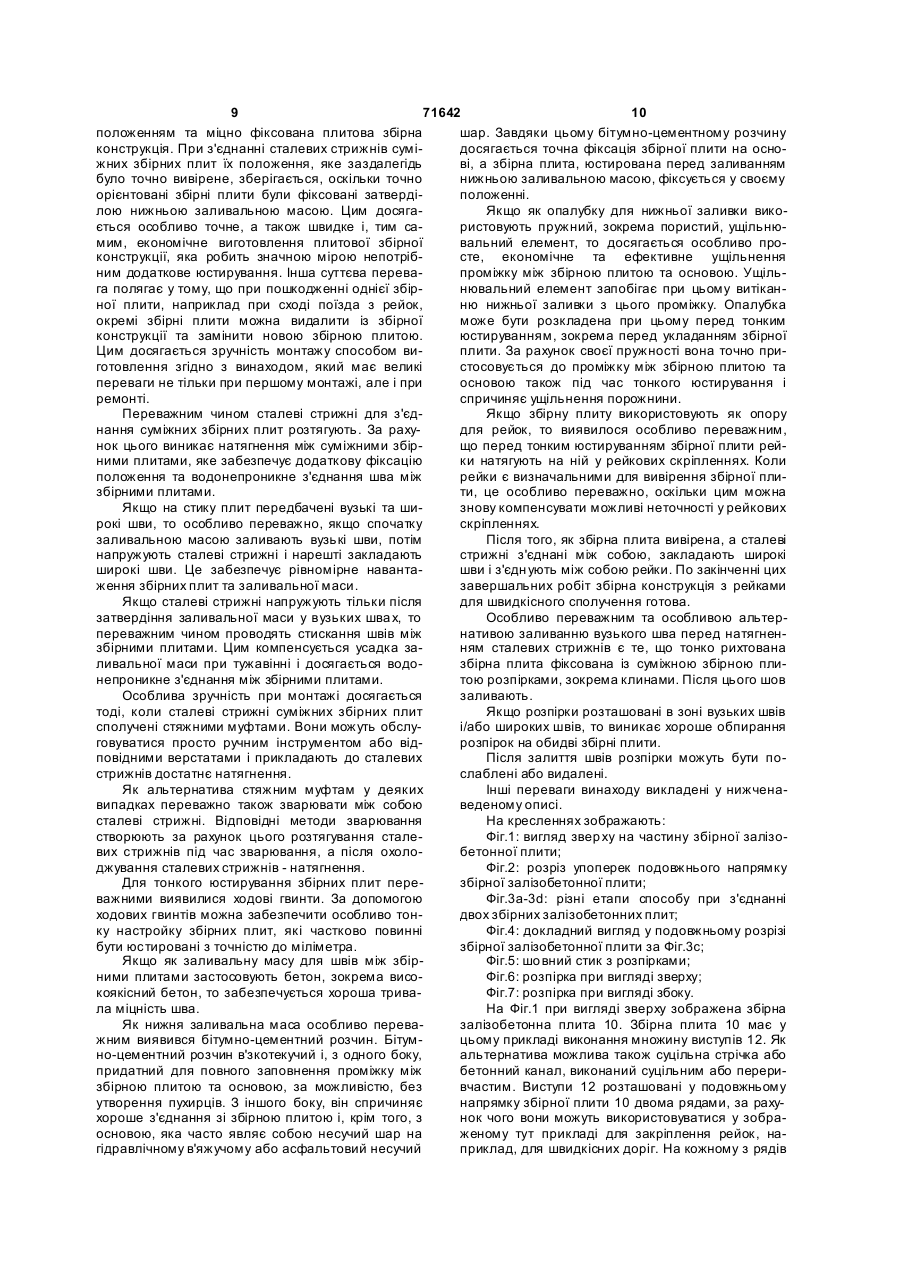 9 71642 10

положенням та міцно фіксована плитова збірна конструкція. При з'єднанні сталевих стрижнів суміжних збірних плит їх положення, яке заздалегідь було точно вивірене, зберігається, оскільки точно орієнтовані збірні плити були фіксовані затверділою нижньою заливальною масою. Цим досягається особливо точне, а також швидке і, тим самим, економічне виготовлення плитової збірної конструкції, яка робить значною мірою непотрібним додаткове юстирування. Інша суттєва перевага полягає у тому, що при пошкодженні однієї збірної плити, наприклад при сході поїзда з рейок, окремі збірні плити можна видалити із збірної конструкції та замінити новою збірною плитою. Цим досягається зручність монтажу способом виготовлення згідно з винаходом, який має великі переваги не тільки при першому монтажі, але і при ремонті.

Переважним чином сталеві стрижні для з'єднання суміжних збірних плит розтягують. За рахунок цього виникає натягнення між суміжними збірними плитами, яке забезпечує додаткову фіксацію положення та водонепроникне з'єднання шва між збірними плитами.

Якщо на стику плит передбачені вузькі та широкі шви, то особливо переважно, якщо спочатку заливальною масою заливають вузькі шви, потім напружують сталеві стрижні і нарешті закладають широкі шви. Це забезпечує рівномірне навантаження збірних плит та заливальної маси.

Якщо сталеві стрижні напружують тільки після затвердіння заливальної маси у вузьких швах, то переважним чином проводять стискання швів між збірними плитами. Цим компенсується усадка заливальної маси при тужавінні і досягається водонепроникне з'єднання між збірними плитами.

Особлива зручність при монтажі досягається тоді, коли сталеві стрижні суміжних збірних плит сполучені стяжними муфтами. Вони можуть обслуговуватися просто ручним інструментом або відповідними верстатами і прикладають до сталевих стрижнів достатнє натягнення.

Як альтернатива стяжним муфтам у деяких випадках переважно також зварювати між собою сталеві стрижні. Відповідні методи зварювання створюють за рахунок цього розтягування сталевих стрижнів під час зварювання, а після охолоджування сталевих стрижнів - натягнення.

Для тонкого юстирування збірних плит переважними виявилися ходові гвинти. За допомогою ходових гвинтів можна забезпечити особливо тонку настройку збірних плит, які частково повинні бути юстировані з точністю до міліметра.

Якщо як заливальну масу для швів між збірними плитами застосовують бетон, зокрема високоякісний бетон, то забезпечується хороша тривала міцність шва.

Як нижня заливальна маса особливо переважним виявився бітумно-цементний розчин. Бітумно-цементний розчин в'язкотекучий і, з одного боку, придатний для повного заповнення проміжку між збірною плитою та основою, за можливістю, без утворення пухирців. З іншого боку, він спричиняє хороше з'єднання зі збірною плитою і, крім того, з основою, яка часто являє собою несучий шар на гідравлічному в'яжучому або асфальтовий несучий шар. Завдяки цьому бітумно-цементному розчину досягається точна фіксація збірної плити на основі, а збірна плита, юстирована перед заливанням нижньою заливальною масою, фіксується у своєму положенні.

Якщо як опалубку для нижньої заливки використовують пружний, зокрема пористий, ущільнювальний елемент, то досягається особливо просте, економічне та ефективне ущільнення проміжку між збірною плитою та основою. Ущільнювальний елемент запобігає при цьому витіканню нижньої заливки з цього проміжку. Опалубка може бути розкладена при цьому перед тонким юстируванням, зокрема перед укладанням збірної плити. За рахунок своєї пружності вона точно пристосовується до проміжку між збірною плитою та основою також під час тонкого юстирування і спричиняє ущільнення порожнини.

Якщо збірну плиту використовують як опору для рейок, то виявилося особливо переважним, що перед тонким юстируванням збірної плити рейки натягують на ній у рейкових скріпленнях. Коли рейки є визначальними для вивірення збірної плити, це особливо переважно, оскільки цим можна знову компенсувати можливі неточності у рейкових скріпленнях.

Після того, як збірна плита вивірена, а сталеві стрижні з'єднані між собою, закладають широкі шви і з'єднують між собою рейки. По закінченні цих завершальних робіт збірна конструкція з рейками для швидкісного сполучення готова.

Особливо переважним та особливою альтернативою заливанню вузького шва перед натягненням сталевих стрижнів є те, що тонко рихтована збірна плита фіксована із суміжною збірною плитою розпірками, зокрема клинами. Після цього шов заливають.

Якщо розпірки розташовані в зоні вузьких швів і/або широких швів, то виникає хороше обпирання розпірок на обидві збірні плити.

Після залиття швів розпірки можуть бути послаблені або видалені.

Інші переваги винаходу викладені у нижченаведеному описі.

На кресленнях зображають:

Фіг.1: вигляд зверху на частину збірної залізобетонної плити;

Фіг.2: розріз упоперек подовжнього напрямку збірної залізобетонної плити;

Фіг.3a-3d: різні етапи способу при з'єднанні двох збірних залізобетонних плит;

Фіг.4: докладний вигляд у подовжньому розрізі збірної залізобетонної плити за Фіг.3с;

Фіг.5: шовний стик з розпірками;

Фіг.6: розпірка при вигляді зверху;

Фіг.7: розпірка при вигляді збоку.

На Фіг.1 при вигляді зверху зображена збірна залізобетонна плита 10. Збірна плита 10 має у цьому прикладі виконання множину виступів 12. Як альтернатива можлива також суцільна стрічка або бетонний канал, виконаний суцільним або переривчастим. Виступи 12 розташовані у подовжньому напрямку збірної плити 10 двома рядами, за рахунок чого вони можуть використовуватися у зображеному тут прикладі для закріплення рейок, наприклад, для швидкісних доріг. На кожному з рядів